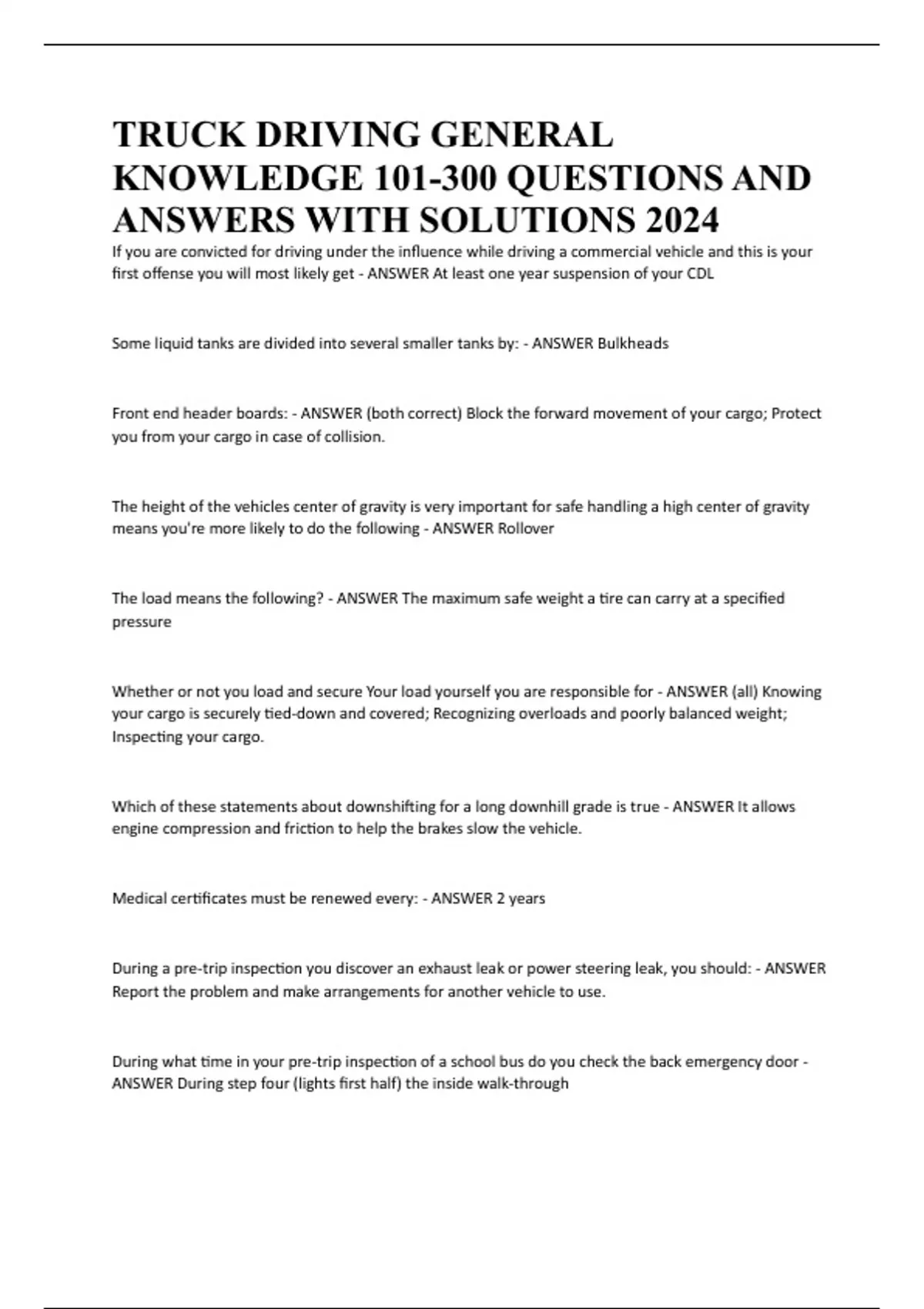 TRUCK DRIVING GENERAL KNOWLEDGE 101-300 QUESTIONS AND ANSWERS WITH SOLUTIONS 2024

If you are convicted for driving under the influence while driving a commercial vehicle and this is your first offense you will most likely get - ANSWER At least one year suspension of your CDL

Some liquid tanks are divided into several smaller tanks by: - ANSWER Bulkheads

Front end header boards: - ANSWER (both correct) Block the forward movement of your cargo; Protect you from your cargo in case of collision.

The height of the vehicles center of gravity is very important for safe handling a high center of gravity means you're more likely to do the following - ANSWER Rollover

The load means the following? - ANSWER The maximum safe weight a tire can carry at a specified pressure

Whether or not you load and secure Your load yourself you are responsible for - ANSWER (all) Knowing your cargo is securely tied-down and covered; Recognizing overloads and poorly balanced weight; Inspecting your cargo.

Which of these statements about downshifting for a long downhill grade is true - ANSWER It allows engine compression and friction to help the brakes slow the vehicle.

Medical certificates must be renewed every: - ANSWER 2 years

During a pre-trip inspection you discover an exhaust leak or power steering leak, you should: - ANSWER Report the problem and make arrangements for another vehicle to use.

During what time in your pre-trip inspection of a school bus do you check the back emergency door - ANSWER During step four (lights first half) the inside walk-through